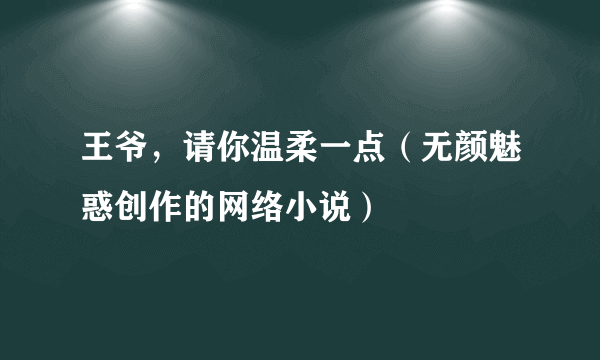 王爷，请你温柔一点（无颜魅惑创作的网络小说）